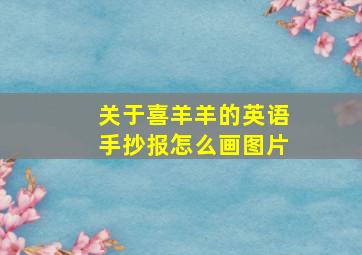 关于喜羊羊的英语手抄报怎么画图片